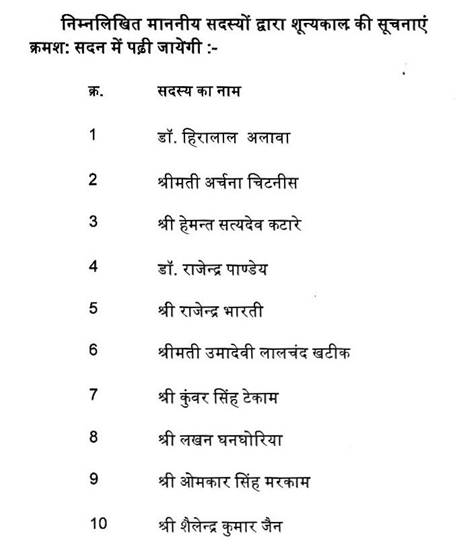 निम्नलिखित माननीय सदस्यों द्वारा शून्यकाल की सूचनाएं क्रमश: सदन में पढ़ी जायेगी :-

| क्र. | सदस्य का नाम |
|---|---|
| 1 | डॉ. हिरालाल अलावा |
| 2 | श्रीमती अर्चना चिटनीस |
| 3 | श्री हेमन्त सत्यदेव कटारे |
| 4 | डॉ. राजेन्द्र पाण्डेय |
| 5 | श्री राजेन्द्र भारती |
| 6 | श्रीमती उमादेवी लालचंद खटीक |
| 7 | श्री कुंवर सिंह टेकाम |
| 8 | श्री लखन घनघोरिया |
| 9 | श्री ओमकार सिंह मरकाम |
| 10 | श्री शैलेन्द्र कुमार जैन |